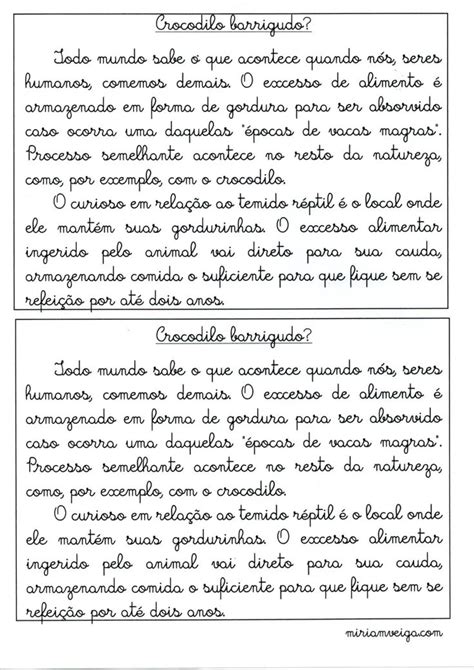 Crocodilo barrigudo?

Todo mundo sabe o que acontece quando nós, seres humanos, comemos demais. O excesso de alimento é armazenado em forma de gordura para ser absorvido caso ocorra uma daquelas "épocas de vacas magras". Processo semelhante acontece no resto da natureza, como, por exemplo, com o crocodilo.

O curioso em relação ao temido réptil é o local onde ele mantém suas gordurinhas. O excesso alimentar ingerido pelo animal vai direto para sua cauda, armazenando comida o suficiente para que fique sem se refeição por até dois anos.

Crocodilo barrigudo?

Todo mundo sabe o que acontece quando nós, seres humanos, comemos demais. O excesso de alimento é armazenado em forma de gordura para ser absorvido caso ocorra uma daquelas "épocas de vacas magras". Processo semelhante acontece no resto da natureza, como, por exemplo, com o crocodilo.

O curioso em relação ao temido réptil é o local onde ele mantém suas gordurinhas. O excesso alimentar ingerido pelo animal vai direto para sua cauda, armazenando comida o suficiente para que fique sem se refeição por até dois anos.

miriamveiga.com